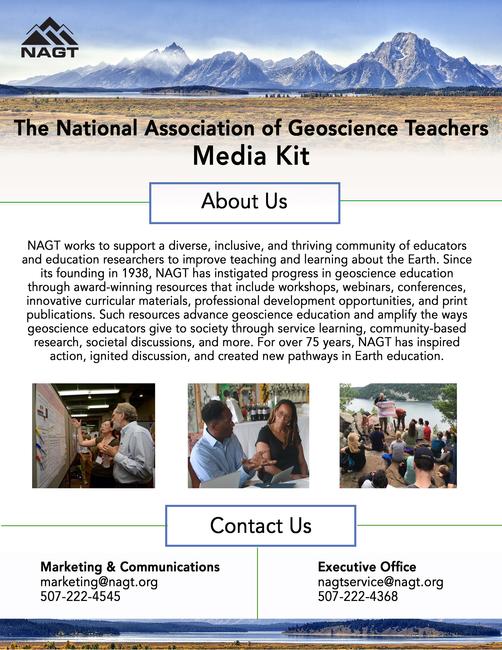 NAGT

The National Association of Geoscience Teachers
Media Kit

About Us

NAGT works to support a diverse, inclusive, and thriving community of educators and education researchers to improve teaching and learning about the Earth. Since its founding in 1938, NAGT has instigated progress in geoscience education through award-winning resources that include workshops, webinars, conferences, innovative curricular materials, professional development opportunities, and print publications. Such resources advance geoscience education and amplify the ways geoscience educators give to society through service learning, community-based research, societal discussions, and more. For over 75 years, NAGT has inspired action, ignited discussion, and created new pathways in Earth education.

Contact Us

Marketing & Communications
marketing@nagt.org
507-222-4545

Executive Office
nagtservice@nagt.org
507-222-4368